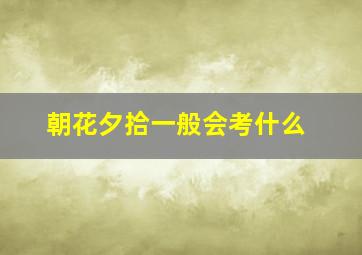 朝花夕拾一般会考什么